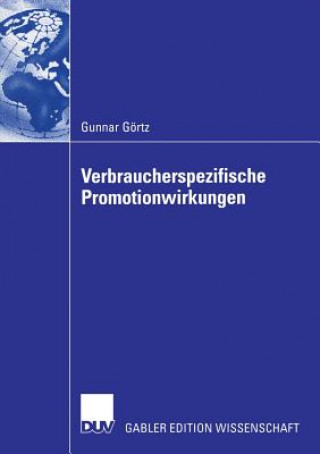 Gunnar Görtz

Verbraucherspezifische Promotionwirkungen

DUV

GABLER EDITION WISSENSCHAFT